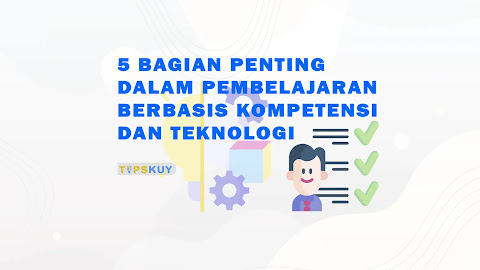 5 BAGIAN PENTING DALAM PEMBELAJARAN BERBASIS KOMPETENSI DAN TEKNOLOGI

TIPSKUY